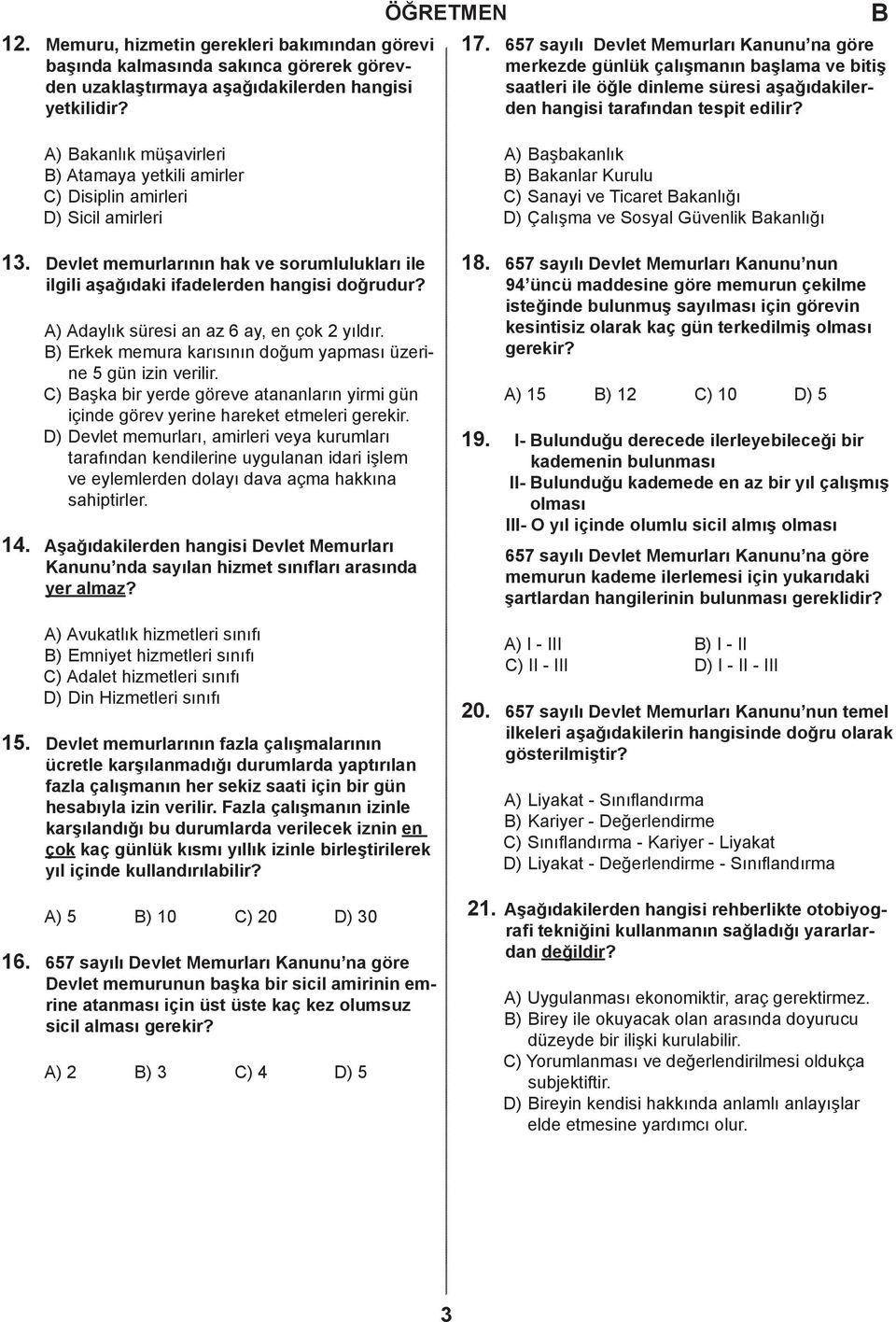 ÖĞRETMEN

B

12. Memuru, hizmetin gerekleri bakımından görevi başında kalmasında sakınca görerek görevden uzaklaştırmaya aşağıdakilerden hangisi yetkilidir?

A) Bakanlık müşavirleri
B) Atamaya yetkili amirler
C) Disiplin amirleri
D) Sicil amirleri

13. Devlet memurlarının hak ve sorumlulukları ile ilgili aşağıdaki ifadelerden hangisi doğrudur?

A) Adaylık süresi an az 6 ay, en çok 2 yıldır.
B) Erkek memura karısının doğum yapması üzerine 5 gün izin verilir.
C) Başka bir yerde göreve atananların yirmi gün içinde görev yerine hareket etmeleri gerekir.
D) Devlet memurları, amirleri veya kurumları tarafından kendilerine uygulanan idari işlem ve eylemlerden dolayı dava açma hakkına sahiptirler.

14. Aşağıdakilerden hangisi Devlet Memurları Kanunu'nda sayılan hizmet sınıfları arasında yer almaz?

A) Avukatlık hizmetleri sınıfı
B) Emniyet hizmetleri sınıfı
C) Adalet hizmetleri sınıfı
D) Din Hizmetleri sınıfı

15. Devlet memurlarının fazla çalışmalarının ücretle karşılanmadığı durumlarda yaptırılan fazla çalışmanın her sekiz saati için bir gün hesabıyla izin verilir. Fazla çalışmanın izinle karşılandığı bu durumlarda verilecek iznin en çok kaç günlük kısmı yıllık izinle birleştirilerek yıl içinde kullandırılabilir?

A) 5 B) 10 C) 20 D) 30

16. 657 sayılı Devlet Memurları Kanunu'na göre Devlet memurunun başka bir sicil amirinin emrine atanması için üst üste kaç kez olumsuz sicil alması gerekir?

A) 2 B) 3 C) 4 D) 5

17. 657 sayılı Devlet Memurları Kanunu'na göre merkezde günlük çalışmanın başlama ve bitiş saatleri ile öğle dinleme süresi aşağıdakilerden hangisi tarafından tespit edilir?

A) Başbakanlık
B) Bakanlar Kurulu
C) Sanayi ve Ticaret Bakanlığı
D) Çalışma ve Sosyal Güvenlik Bakanlığı

18. 657 sayılı Devlet Memurları Kanunu'nun 94'üncü maddesine göre memurun çekilme isteğinde bulunmuş sayılması için görevin kesintisiz olarak kaç gün terkedilmiş olması gerekir?

A) 15 B) 12 C) 10 D) 5

19. I- Bulunduğu derecede ilerleyebileceği bir kademenin bulunması
II- Bulunduğu kademede en az bir yıl çalışmış olması
III- O yıl içinde olumlu sicil almış olması

657 sayılı Devlet Memurları Kanunu'na göre memurun kademe ilerlemesi için yukarıdaki şartlardan hangilerinin bulunması gereklidir?

A) I - III
B) I - II
C) II - III
D) I - II - III

20. 657 sayılı Devlet Memurları Kanunu'na temel ilkeleri aşağıdakilerin hangisinde doğru olarak gösterilmiştir?

A) Liyakat - Sınıflandırma
B) Kariyer - Değerlendirme
C) Sınıflandırma - Kariyer - Liyakat
D) Liyakat - Değerlendirme - Sınıflandırma

21. Aşağıdakilerden hangisi rehberlikte otobiyografi tekniğini kullanmanın sağladığı yararlardan değildir?

A) Uygulanması ekonomiktir, araç gerektirmez.
B) Birey ile okuyacak olan arasında doyurucu düzeyde bir ilişki kurulabilir.
C) Yorumlanması ve değerlendirilmesi oldukça subjektiftir.
D) Bireyin kendisi hakkında anlamlı anlayışlar elde etmesine yardımcı olur.

3